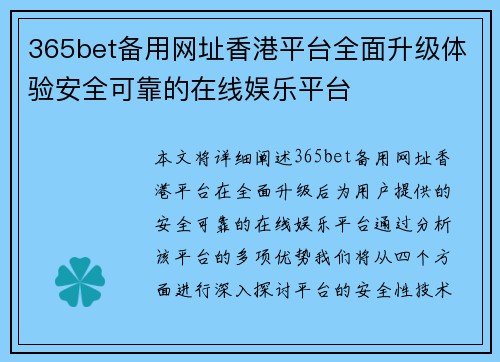 365bet备用网址香港平台全面升级体验安全可靠的在线娱乐平台

本文将详细阐述365bet备用网址香港平台在全面升级后为用户提供的安全可靠的在线娱乐平台通过分析该平台的多项优势我们将从四个方面进行深入探讨平台的安全性技术